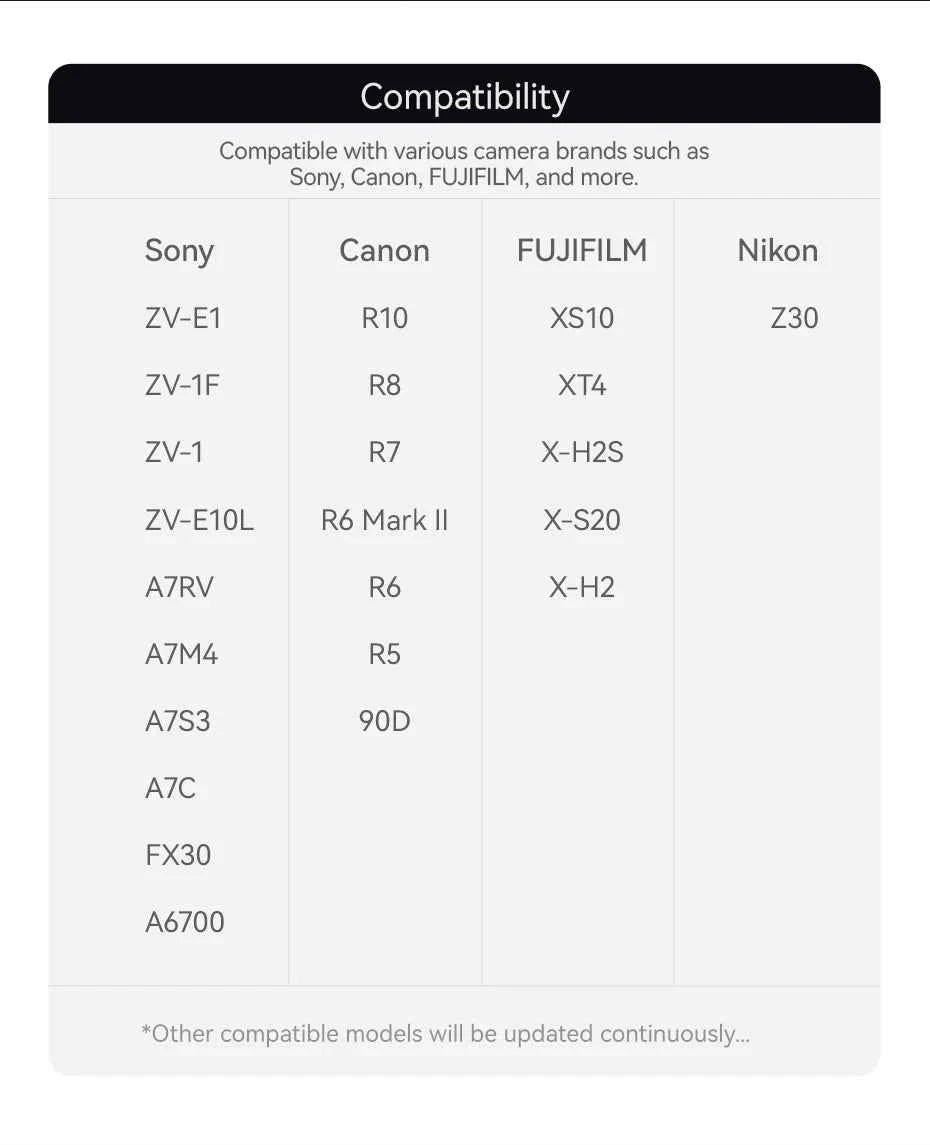 Compatibility

Compatible with various camera brands such as Sony, Canon, FUJIFILM, and more.

| Sony | Canon | FUJIFILM | Nikon |
|---|---|---|---|
| ZV-E1 | R10 | XS10 | Z30 |
| ZV-1F | R8 | XT4 | |
| ZV-1 | R7 | X-H2S | |
| ZV-E10L | R6 Mark II | X-S20 | |
| A7RV | R6 | X-H2 | |
| A7M4 | R5 | | |
| A7S3 | 90D | | |
| A7C | | | |
| FX30 | | | |
| A6700 | | | |

*Other compatible models will be updated continuously...